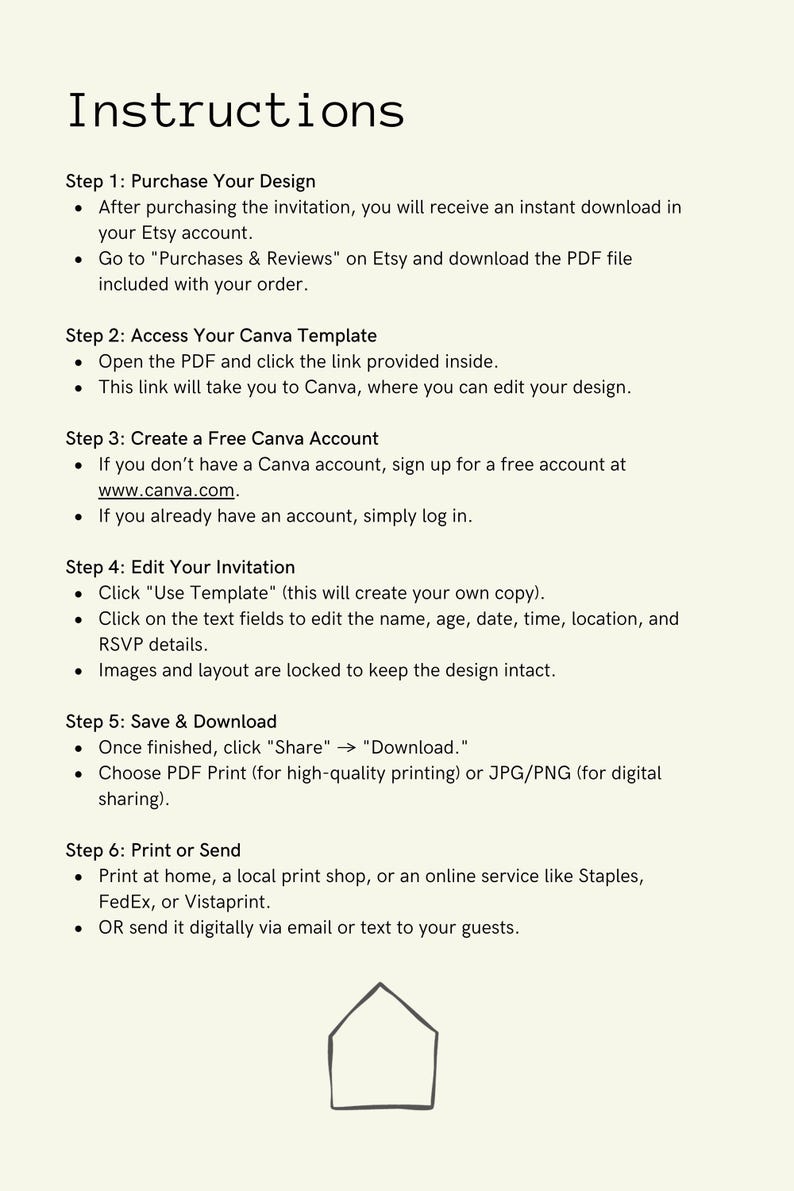 Instructions

Step 1: Purchase Your Design
• After purchasing the invitation, you will receive an instant download in your Etsy account.
• Go to "Purchases & Reviews" on Etsy and download the PDF file included with your order.

Step 2: Access Your Canva Template
• Open the PDF and click the link provided inside.
• This link will take you to Canva, where you can edit your design.

Step 3: Create a Free Canva Account
• If you don't have a Canva account, sign up for a free account at www.canva.com.
• If you already have an account, simply log in.

Step 4: Edit Your Invitation
• Click "Use Template" (this will create your own copy).
• Click on the text fields to edit the name, age, date, time, location, and RSVP details.
• Images and layout are locked to keep the design intact.

Step 5: Save & Download
• Once finished, click "Share" → "Download."
• Choose PDF Print (for high-quality printing) or JPG/PNG (for digital sharing).

Step 6: Print or Send
• Print at home, a local print shop, or an online service like Staples, FedEx, or Vistaprint.
• OR send it digitally via email or text to your guests.